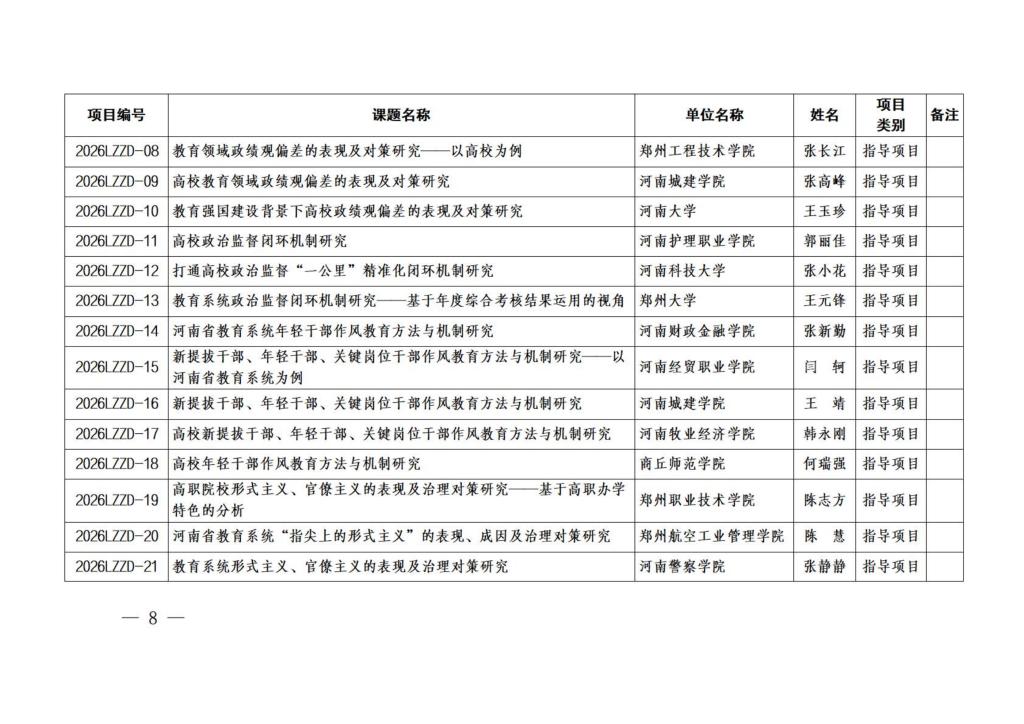 | 项目编号 | 课题名称 | 单位名称 | 姓名 | 项目类别 | 备注 |
|---|---|---|---|---|---|
| 2026LZZD-08 | 教育领域政绩观偏差的表现及对策研究——以高校为例 | 郑州工程技术学院 | 张长江 | 指导项目 | |
| 2026LZZD-09 | 高校教育领域政绩观偏差的表现及对策研究 | 河南城建学院 | 张高峰 | 指导项目 | |
| 2026LZZD-10 | 教育强国建设背景下高校政绩观偏差的表现及对策研究 | 河南大学 | 王玉珍 | 指导项目 | |
| 2026LZZD-11 | 高校政治监督闭环机制研究 | 河南护理职业学院 | 郭丽佳 | 指导项目 | |
| 2026LZZD-12 | 打通高校政治监督“一公里”精准化闭环机制研究 | 河南科技大学 | 张小花 | 指导项目 | |
| 2026LZZD-13 | 教育系统政治监督闭环机制研究——基于年度综合考核结果运用的视角 | 郑州大学 | 王元锋 | 指导项目 | |
| 2026LZZD-14 | 河南省教育系统年轻干部作风教育方法与机制研究 | 河南财政金融学院 | 张新勤 | 指导项目 | |
| 2026LZZD-15 | 新提拔干部、年轻干部、关键岗位干部作风教育方法与机制研究——以河南省教育系统为例 | 河南经贸职业学院 | 闫　轲 | 指导项目 | |
| 2026LZZD-16 | 新提拔干部、年轻干部、关键岗位干部作风教育方法与机制研究 | 河南城建学院 | 王　靖 | 指导项目 | |
| 2026LZZD-17 | 高校新提拔干部、年轻干部、关键岗位干部作风教育方法与机制研究 | 河南牧业经济学院 | 韩永刚 | 指导项目 | |
| 2026LZZD-18 | 高校年轻干部作风教育方法与机制研究 | 商丘师范学院 | 何瑞强 | 指导项目 | |
| 2026LZZD-19 | 高职院校形式主义、官僚主义的表现及治理对策研究——基于高职办学特色的分析 | 郑州职业技术学院 | 陈志方 | 指导项目 | |
| 2026LZZD-20 | 河南省教育系统“指尖上的形式主义”的表现、成因及治理对策研究 | 郑州航空工业管理学院 | 陈　慧 | 指导项目 | |
| 2026LZZD-21 | 教育系统形式主义、官僚主义的表现及治理对策研究 | 河南警察学院 | 张静静 | 指导项目 | |

— 8 —